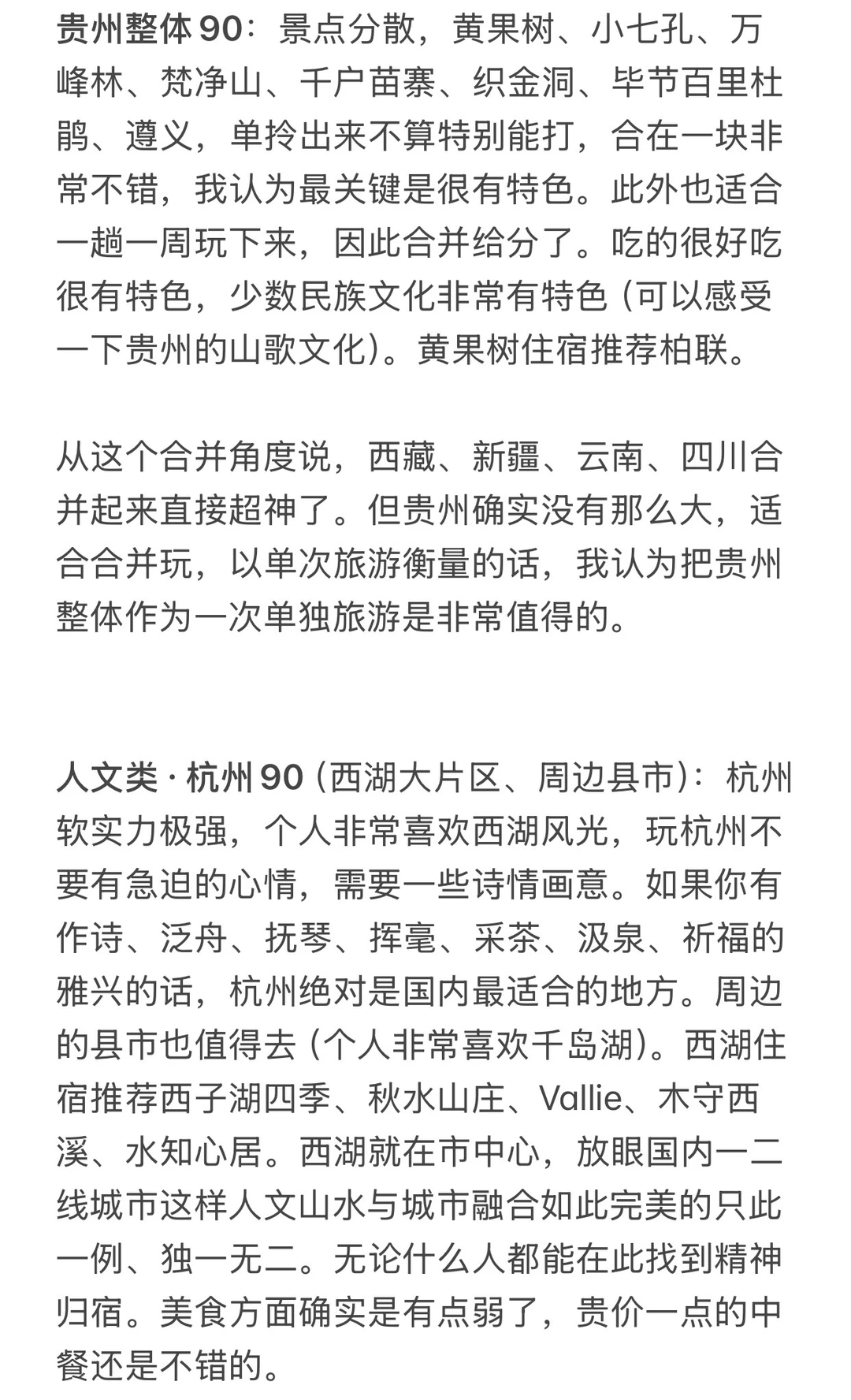 贵州整体 90：景点分散，黄果树、小七孔、万峰林、梵净山、千户苗寨、织金洞、毕节百里杜鹃、遵义，单拎出来不算特别能打，合在一块非常不错，我认为最关键是很有特色。此外也适合一趟一周玩下来，因此合并给分了。吃的很好吃很有特色，少数民族文化非常有特色（可以感受一下贵州的山歌文化）。黄果树住宿推荐柏联。

从这个合并角度说，西藏、新疆、云南、四川合并起来直接超神了。但贵州确实没有那么大，适合合并玩，以单次旅游衡量的话，我认为把贵州整体作为一次单独旅游是非常值得的。

人文类 · 杭州 90（西湖大片区、周边县市）：杭州软实力极强，个人非常喜欢西湖风光，玩杭州不要有急迫的心情，需要一些诗情画意。如果你有作诗、泛舟、抚琴、挥毫、采茶、汲泉、祈福的雅兴的话，杭州绝对是国内最适合的地方。周边的县市也值得去（个人非常喜欢千岛湖）。西湖住宿推荐西子湖四季、秋水山庄、Vallie、木守西溪、水知心居。西湖就在市中心，放眼国内一二线城市这样人文山水与城市融合如此完美的只此一例、独一无二。无论什么人都能在此找到精神归宿。美食方面确实是有点弱了，贵价一点的中餐还是不错的。